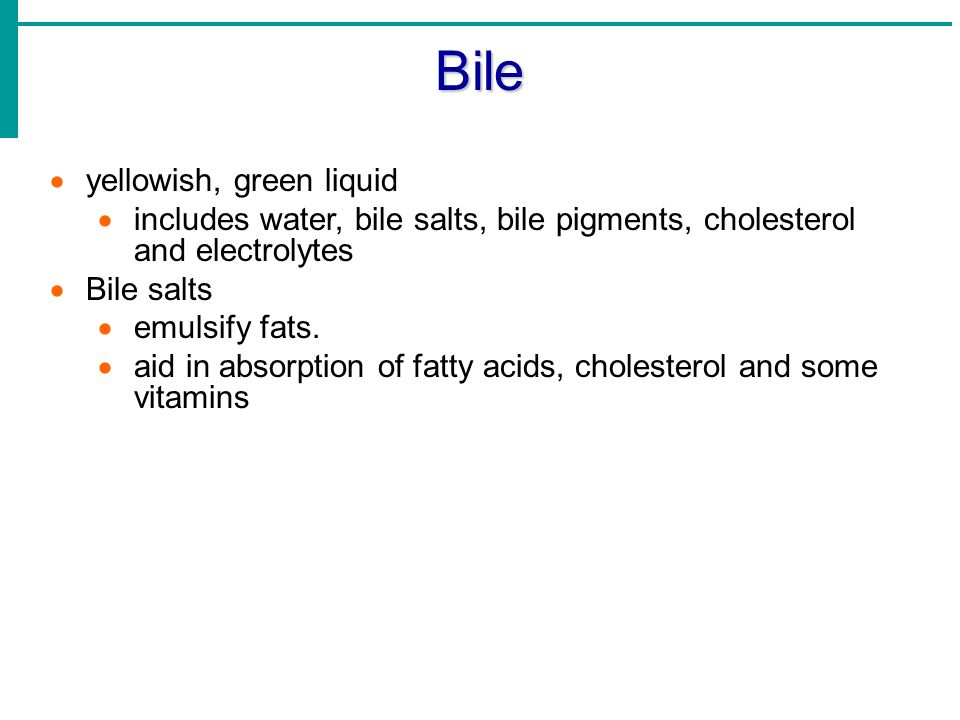 Bile

- yellowish, green liquid
  - includes water, bile salts, bile pigments, cholesterol and electrolytes
- Bile salts
  - emulsify fats.
  - aid in absorption of fatty acids, cholesterol and some vitamins